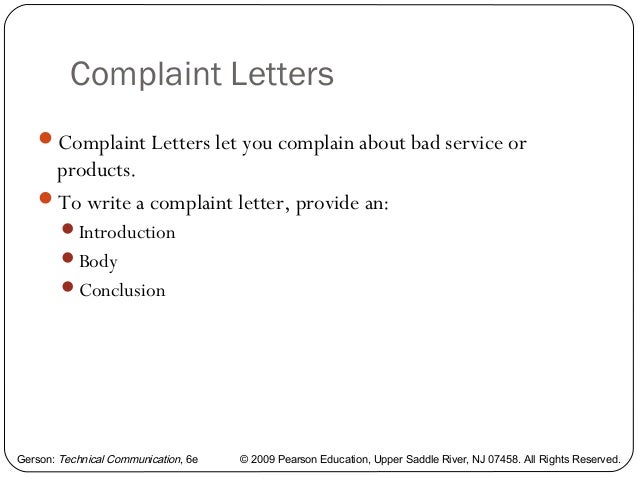 Complaint Letters

• Complaint Letters let you complain about bad service or products.
• To write a complaint letter, provide an:
• Introduction
• Body
• Conclusion

Gerson: Technical Communication, 6e © 2009 Pearson Education, Upper Saddle River, NJ 07458. All Rights Reserved.